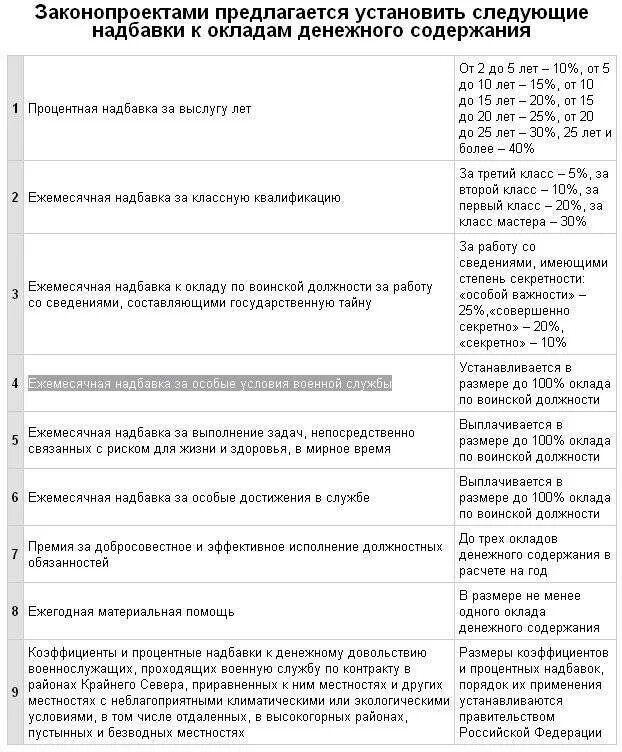 Законопроектами предлагается установить следующие надбавки к окладам денежного содержания

| | | |
|---|---|---|
| 1 | Процентная надбавка за выслугу лет | От 2 до 5 лет – 10%, от 5 до 10 лет – 15%, от 10 до 15 лет – 20%, от 15 до 20 лет – 25%, от 20 до 25 лет – 30%, 25 лет и более – 40% |
| 2 | Ежемесячная надбавка за классную квалификацию | За третий класс – 5%, за второй класс – 10%, за первый класс – 20%, за класс мастера – 30% |
| 3 | Ежемесячная надбавка к окладу по воинской должности за работу со сведениями, составляющими государственную тайну | За работу со сведениями, имеющими степень секретности: «особой важности» – 25%,«совершенно секретно» – 20%, «секретно» – 10% |
| 4 | Ежемесячная надбавка за особые условия военной службы | Устанавливается в размере до 100% оклада по воинской должности |
| 5 | Ежемесячная надбавка за выполнение задач, непосредственно связанных с риском для жизни и здоровья, в мирное время | Выплачивается в размере до 100% оклада по воинской должности |
| 6 | Ежемесячная надбавка за особые достижения в службе | Выплачивается в размере до 100% оклада по воинской должности |
| 7 | Премия за добросовестное и эффективное исполнение должностных обязанностей | До трех окладов денежного содержания в расчете на год |
| 8 | Ежегодная материальная помощь | В размере не менее одного оклада денежного содержания |
| 9 | Коэффициенты и процентные надбавки к денежному довольствию военнослужащих, проходящих военную службу по контракту в районах Крайнего Севера, приравненных к ним местностях и других местностях с неблагоприятными климатическими или экологическими условиями, в том числе отдаленных, в высокогорных районах, пустынных и безводных местностях | Размеры коэффициентов и процентных надбавок, порядок их применения устанавливаются правительством Российской Федерации |